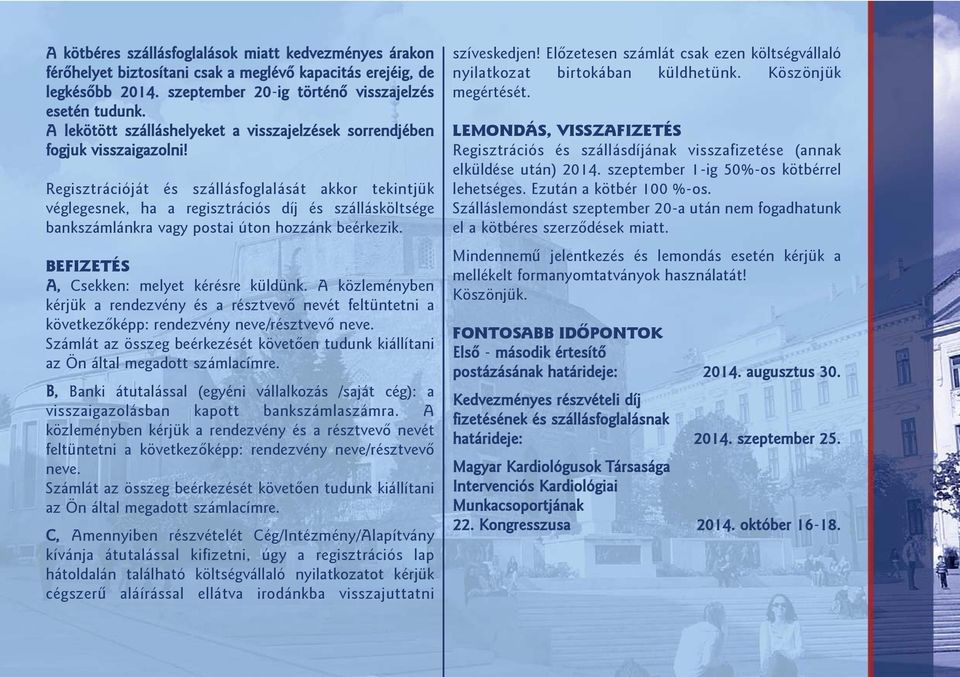 A kötbéres szállásfoglalások miatt kedvezményes árakon férőhelyet biztosítani csak a meglévő kapacitás erejéig, de legkésőbb 2014. szeptember 20-ig történő visszajelzés esetén tudunk.
A lekötött szálláshelyeket a visszajelzések sorrendjében fogjuk visszaigazolni!

Regisztrációját és szállásfoglalását akkor tekintjük véglegesnek, ha a regisztrációs díj és szállásköltsége bankszámlánkra vagy postai úton hozzánk beérkezik.

BEFIZETÉS
A, Csekken: melyet kérésre küldünk. A közleményben kérjük a rendezvény és a résztvevő nevét feltüntetni a következőképp: rendezvény neve/résztvevő neve.
Számlát az összeg beérkezését követően tudunk kiállítani az Ön által megadott számlacímre.
B, Banki átutalással (egyéni vállalkozás /saját cég): a visszaigazolásban kapott bankszámlaszámra. A közleményben kérjük a rendezvény és a résztvevő nevét feltüntetni a következőképp: rendezvény neve/résztvevő neve.
Számlát az összeg beérkezését követően tudunk kiállítani az Ön által megadott számlacímre.
C, Amennyiben részvételét Cég/Intézmény/Alapítvány kívánja átutalással kifizetni, úgy a regisztrációs lap hátoldalán található költségvállaló nyilatkozatot kérjük cégszerű aláírással ellátva irodánkba visszajuttatni szíveskedjen! Előzetesen számlát csak ezen költségvállaló nyilatkozat birtokában küldhetünk. Köszönjük megértését.

LEMONDÁS, VISSZAFIZETÉS
Regisztrációs és szállásdíjának visszafizetése (annak elküldése után) 2014. szeptember 1-ig 50%-os kötbérrel lehetséges. Ezután a kötbér 100 %-os.
Szálláslemondást szeptember 20-a után nem fogadhatunk el a kötbéres szerződések miatt.

Mindennemű jelentkezés és lemondás esetén kérjük a mellékelt formanyomtatványok használatát!
Köszönjük.

FONTOSABB IDŐPONTOK
Első - második értesítő postázásának határideje: 2014. augusztus 30.

Kedvezményes részvételi díj fizetésének és szállásfoglalásnak határideje: 2014. szeptember 25.

Magyar Kardiológusok Társasága Intervenciós Kardiológiai Munkacsoportjának 22. Kongresszusa 2014. október 16-18.